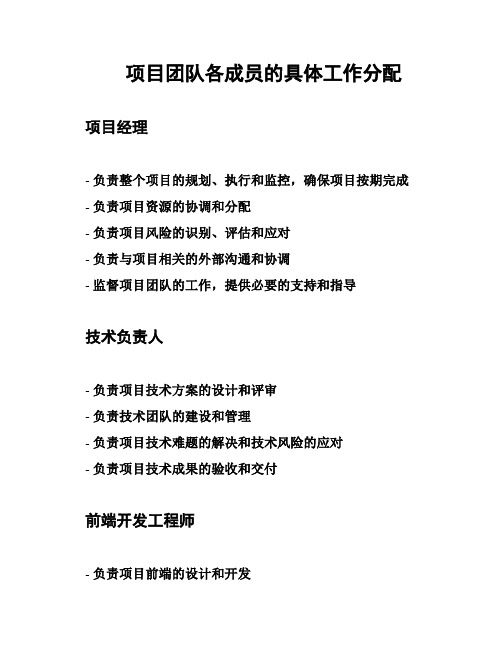 项目团队各成员的具体工作分配

项目经理

- 负责整个项目的规划、执行和监控，确保项目按期完成
- 负责项目资源的协调和分配
- 负责项目风险的识别、评估和应对
- 负责与项目相关的外部沟通和协调
- 监督项目团队的工作，提供必要的支持和指导

技术负责人

- 负责项目技术方案的设计和评审
- 负责技术团队的建设和管理
- 负责项目技术难题的解决和技术风险的应对
- 负责项目技术成果的验收和交付

前端开发工程师

- 负责项目前端的设计和开发